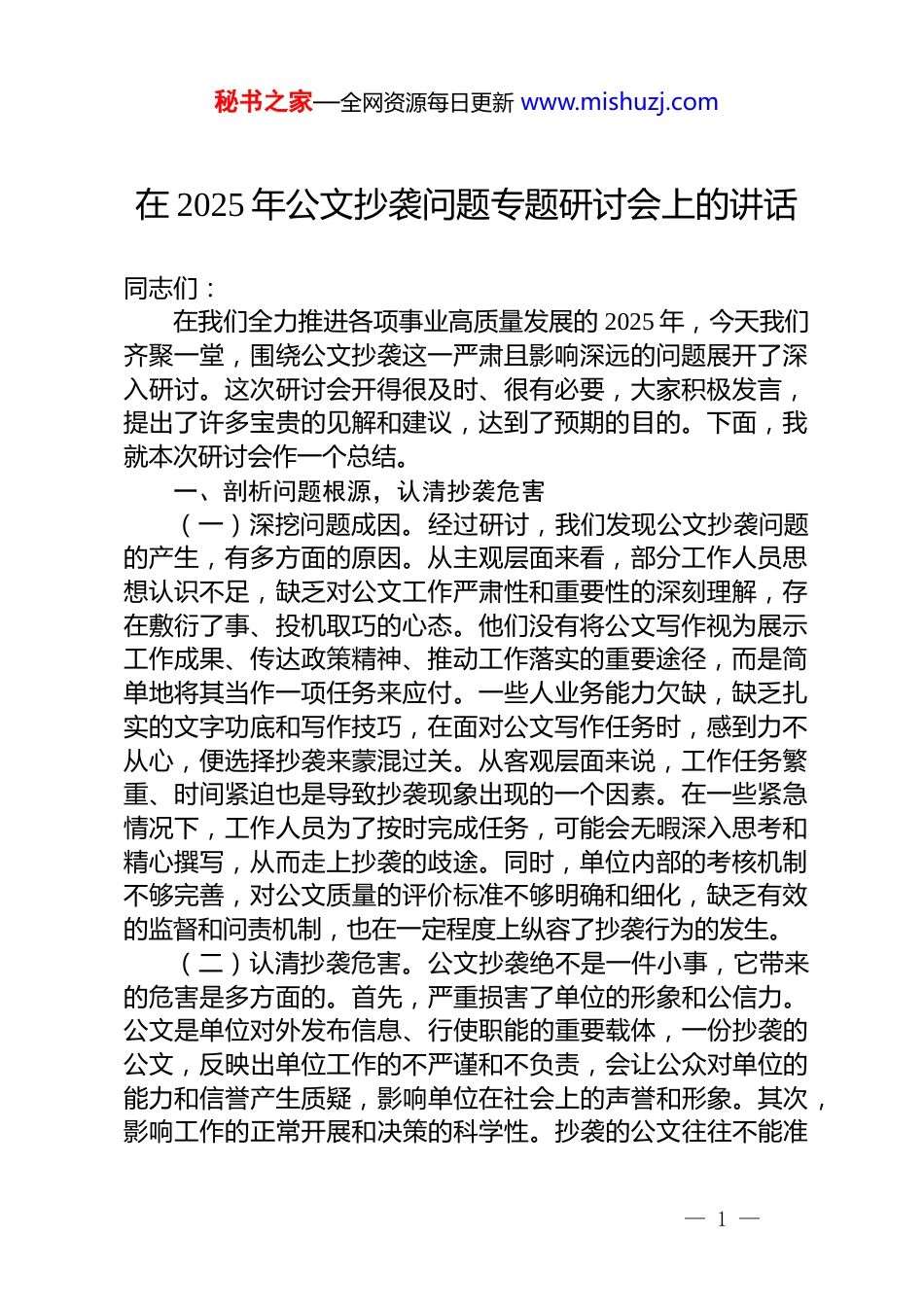 秘书之家—全网资源每日更新 www.mishuzj.com

在 2025 年公文抄袭问题专题研讨会上的讲话

同志们：

在我们全力推进各项事业高质量发展的 2025 年，今天我们齐聚一堂，围绕公文抄袭这一严肃且影响深远的问题展开了深入研讨。这次研讨会开得很及时、很有必要，大家积极发言，提出了许多宝贵的见解和建议，达到了预期的目的。下面，我就本次研讨会作一个总结。

一、剖析问题根源，认清抄袭危害

（一）深挖问题成因。经过研讨，我们发现公文抄袭问题的产生，有多方面的原因。从主观层面来看，部分工作人员思想认识不足，缺乏对公文工作严肃性和重要性的深刻理解，存在敷衍了事、投机取巧的心态。他们没有将公文写作视为展示工作成果、传达政策精神、推动工作落实的重要途径，而是简单地将其当作一项任务来应付。一些人业务能力欠缺，缺乏扎实的文字功底和写作技巧，在面对公文写作任务时，感到力不从心，便选择抄袭来蒙混过关。从客观层面来说，工作任务繁重、时间紧迫也是导致抄袭现象出现的一个因素。在一些紧急情况下，工作人员为了按时完成任务，可能会无暇深入思考和精心撰写，从而走上抄袭的歧途。同时，单位内部的考核机制不够完善，对公文质量的评价标准不够明确和细化，缺乏有效的监督和问责机制，也在一定程度上纵容了抄袭行为的发生。

（二）认清抄袭危害。公文抄袭绝不是一件小事，它带来的危害是多方面的。首先，严重损害了单位的形象和公信力。公文是单位对外发布信息、行使职能的重要载体，一份抄袭的公文，反映出单位工作的不严谨和不负责，会让公众对单位的能力和信誉产生质疑，影响单位在社会上的声誉和形象。其次，影响工作的正常开展和决策的科学性。抄袭的公文往往不能准

— 1 —